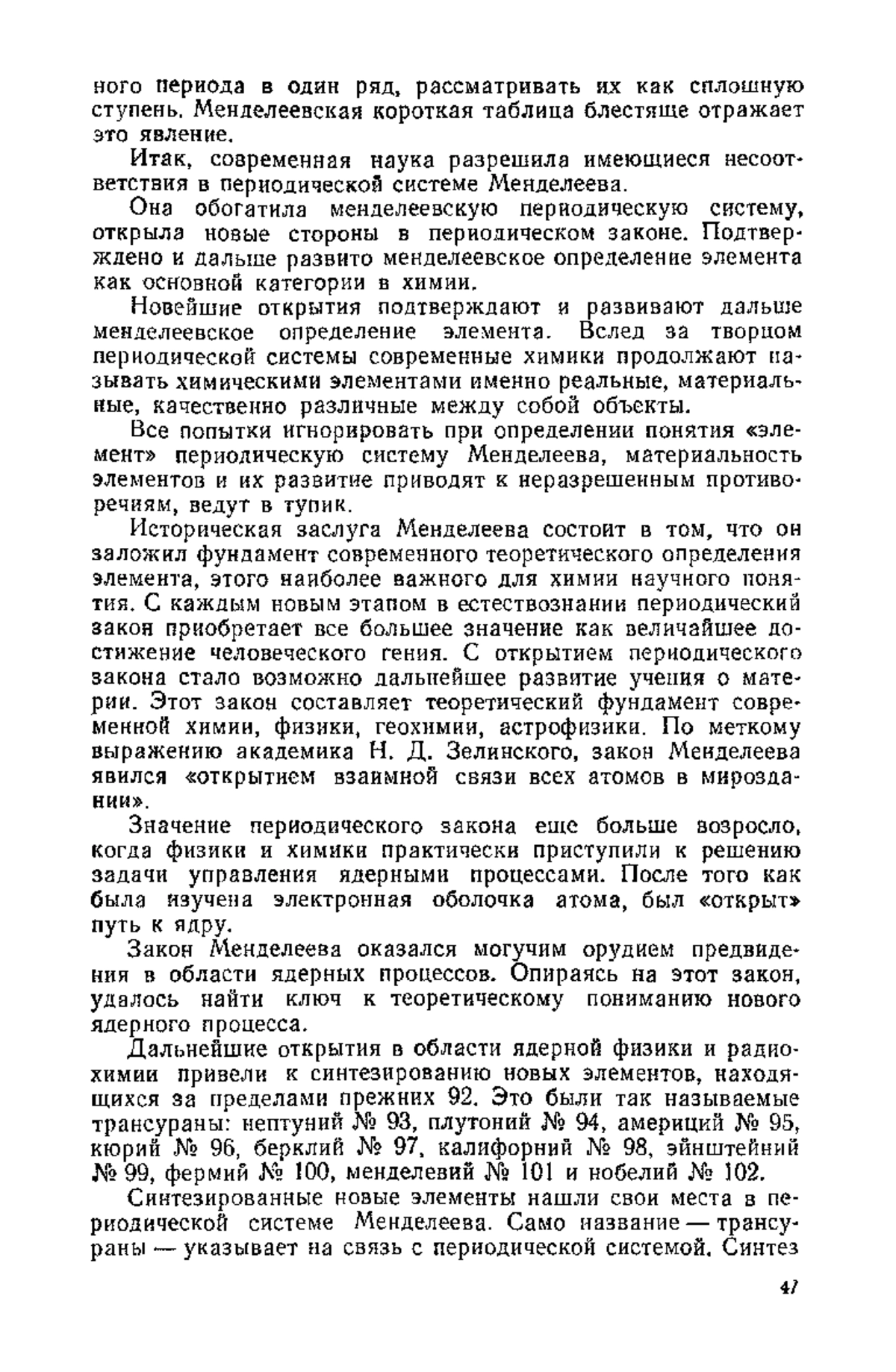 ного периода в один ряд, рассматривать их как сплошную ступень. Менделеевская короткая таблица блестяще отражает это явление.

Итак, современная наука разрешила имеющиеся несоответствия в периодической системе Менделеева.

Она обогатила менделеевскую периодическую систему, открыла новые стороны в периодическом законе. Подтверждено и дальше развито менделеевское определение элемента как основной категории в химии.

Новейшие открытия подтверждают и развивают дальше менделеевское определение элемента. Вслед за творцом периодической системы современные химики продолжают называть химическими элементами именно реальные, материальные, качественно различные между собой объекты.

Все попытки игнорировать при определении понятия «элемент» периодическую систему Менделеева, материальность элементов и их развитие приводят к неразрешенным противоречиям, ведут в тупик.

Историческая заслуга Менделеева состоит в том, что он заложил фундамент современного теоретического определения элемента, этого наиболее важного для химии научного понятия. С каждым новым этапом в естествознании периодический закон приобретает все большее значение как величайшее достижение человеческого гения. С открытием периодического закона стало возможно дальнейшее развитие учения о материи. Этот закон составляет теоретический фундамент современной химии, физики, геохимии, астрофизики. По меткому выражению академика Н. Д. Зелинского, закон Менделеева явился «открытием взаимной связи всех атомов в мироздании».

Значение периодического закона еще больше возросло, когда физики и химики практически приступили к решению задачи управления ядерными процессами. После того как была изучена электронная оболочка атома, был «открыт» путь к ядру.

Закон Менделеева оказался могучим орудием предвидения в области ядерных процессов. Опираясь на этот закон, удалось найти ключ к теоретическому пониманию нового ядерного процесса.

Дальнейшие открытия в области ядерной физики и радиохимии привели к синтезированию новых элементов, находящихся за пределами прежних 92. Это были так называемые трансураны: нептуний № 93, плутоний № 94, америций № 95, кюрий № 96, берклий № 97, калифорний № 98, эйнштейний № 99, фермий № 100, менделевий № 101 и нобелий № 102.

Синтезированные новые элементы нашли свои места в периодической системе Менделеева. Само название — трансураны — указывает на связь с периодической системой. Синтез

47